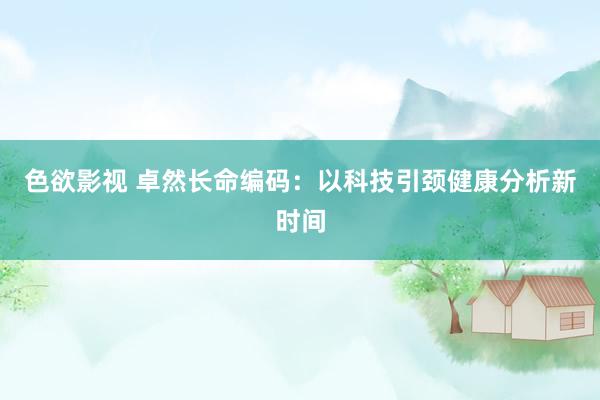 色欲影视 卓然长命编码：以科技引颈健康分析新时间